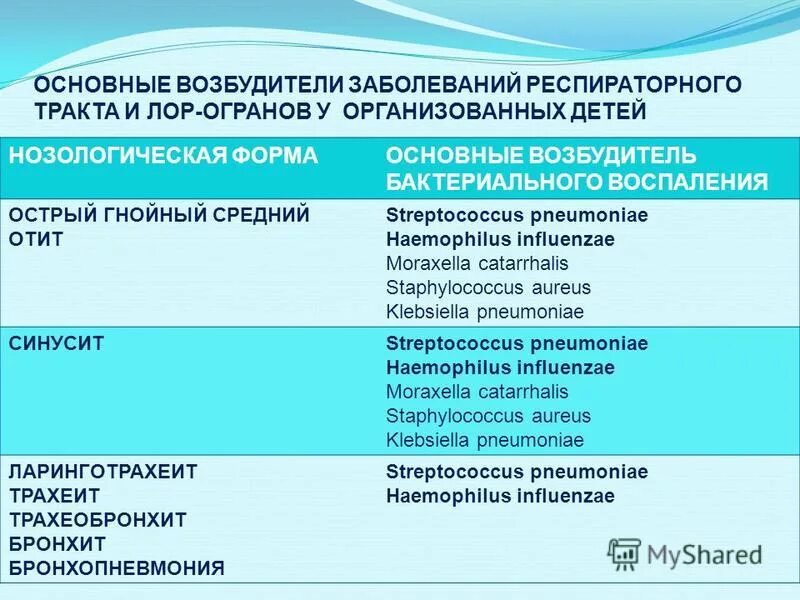 ОСНОВНЫЕ ВОЗБУДИТЕЛИ ЗАБОЛЕВАНИЙ РЕСПИРАТОРНОГО ТРАКТА И ЛОР-ОГРАНОВ У ОРГАНИЗОВАННЫХ ДЕТЕЙ

| НОЗОЛОГИЧЕСКАЯ ФОРМА | ОСНОВНЫЕ ВОЗБУДИТЕЛЬ БАКТЕРИАЛЬНОГО ВОСПАЛЕНИЯ |
|---|---|
| ОСТРЫЙ ГНОЙНЫЙ СРЕДНИЙ ОТИТ | Streptococcus pneumoniae Haemophilus influenzae Moraxella catarrhalis Staphylococcus aureus Klebsiella pneumoniae |
| СИНУСИТ | Streptococcus pneumoniae Haemophilus influenzae Moraxella catarrhalis Staphylococcus aureus Klebsiella pneumoniae |
| ЛАРИНГОТРАХЕИТ ТРАХЕИТ ТРАХЕОБРОНХИТ БРОНХИТ БРОНХОПНЕВМОНИЯ | Streptococcus pneumoniae Haemophilus influenzae |

MyShared